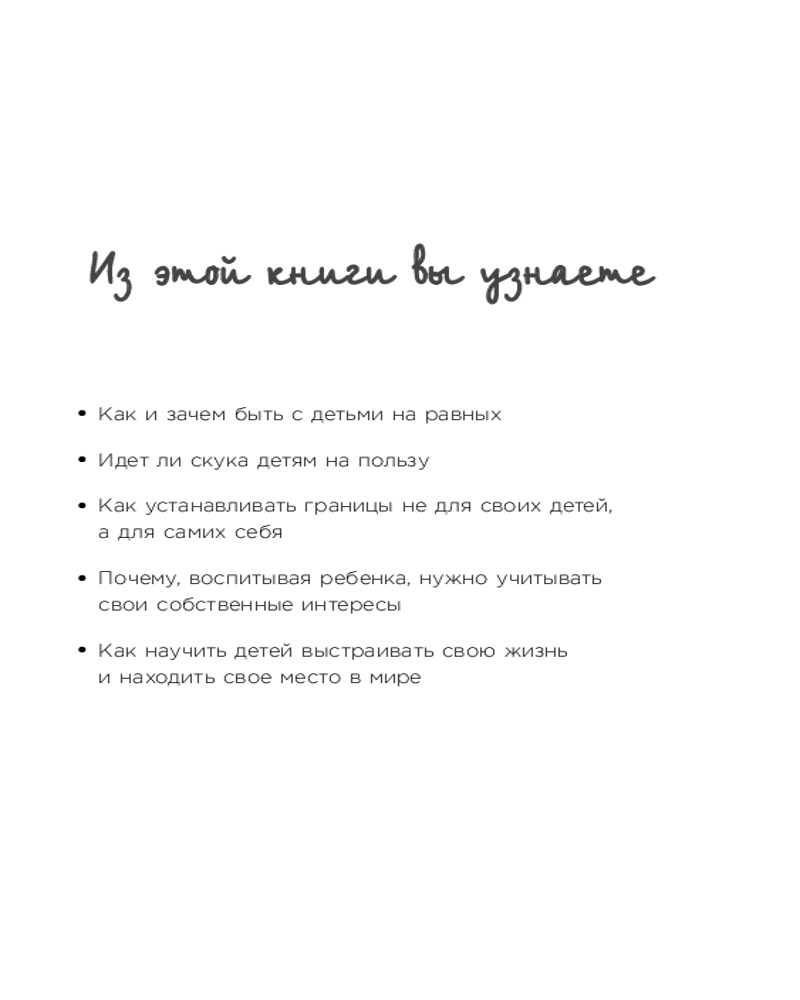 Из этой книги вы узнаете

• Как и зачем быть с детьми на равных

• Идет ли скука детям на пользу

• Как устанавливать границы не для своих детей, а для самих себя

• Почему, воспитывая ребенка, нужно учитывать свои собственные интересы

• Как научить детей выстраивать свою жизнь и находить свое место в мире